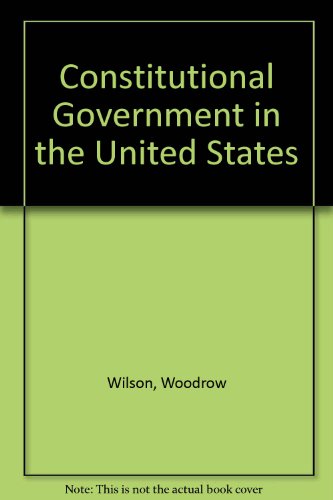 Constitutional Government in the United States

Wilson, Woodrow

Note: This is not the actual book cover